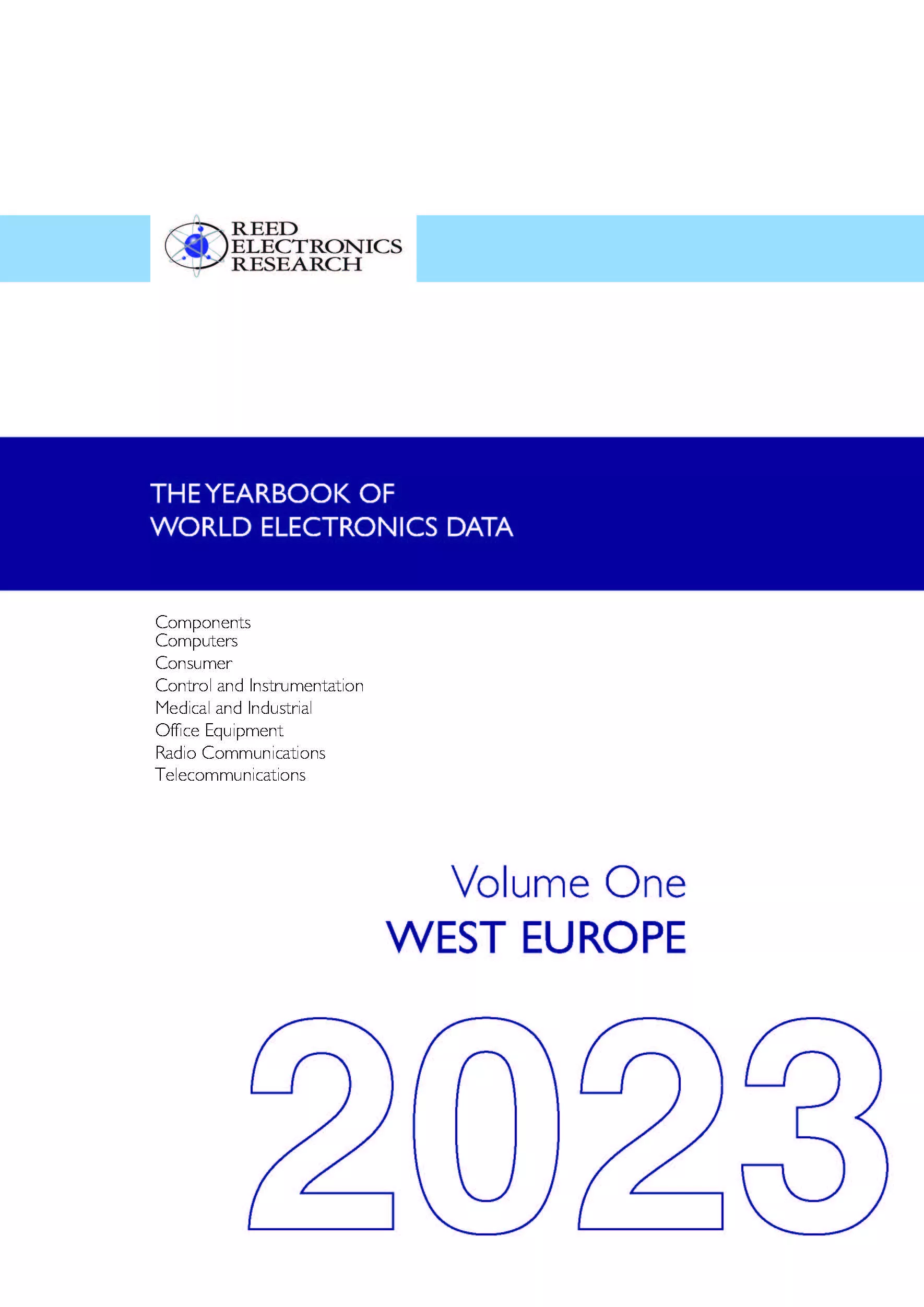 REED ELECTRONICS RESEARCH

THE YEARBOOK OF
WORLD ELECTRONICS DATA

Components
Computers
Consumer
Control and Instrumentation
Medical and Industrial
Office Equipment
Radio Communications
Telecommunications

Volume One
WEST EUROPE

2023